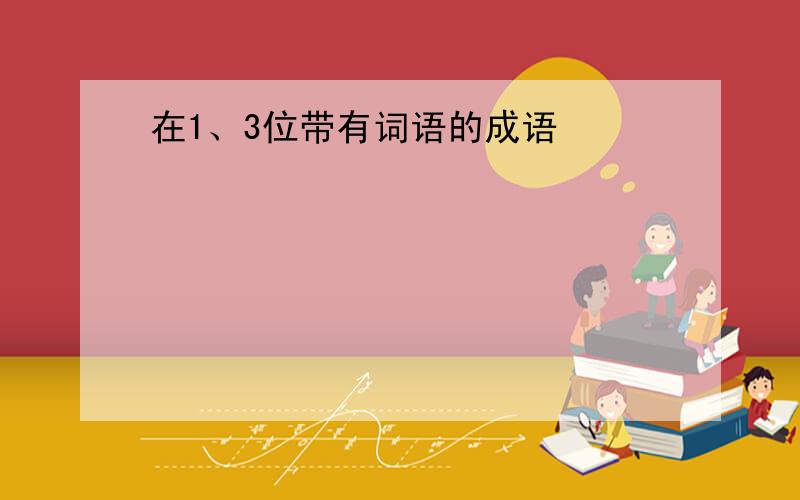 在1、3位带有词语的成语